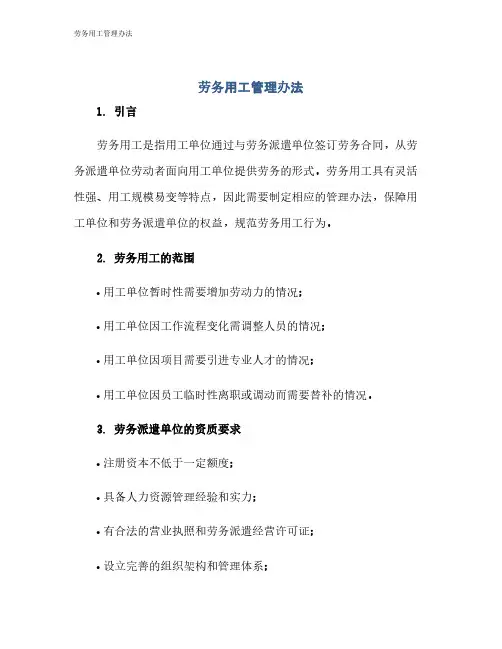 劳务用工管理办法

劳务用工管理办法

1. 引言

劳务用工是指用工单位通过与劳务派遣单位签订劳务合同，从劳务派遣单位劳动者面向用工单位提供劳务的形式。劳务用工具有灵活性强、用工规模易变等特点，因此需要制定相应的管理办法，保障用工单位和劳务派遣单位的权益，规范劳务用工行为。

2. 劳务用工的范围

• 用工单位暂时性需要增加劳动力的情况；

• 用工单位因工作流程变化需调整人员的情况；

• 用工单位因项目需要引进专业人才的情况；

• 用工单位因员工临时性离职或调动而需要替补的情况。

3. 劳务派遣单位的资质要求

• 注册资本不低于一定额度；

• 具备人力资源管理经验和实力；

• 有合法的营业执照和劳务派遣经营许可证；

• 设立完善的组织架构和管理体系；